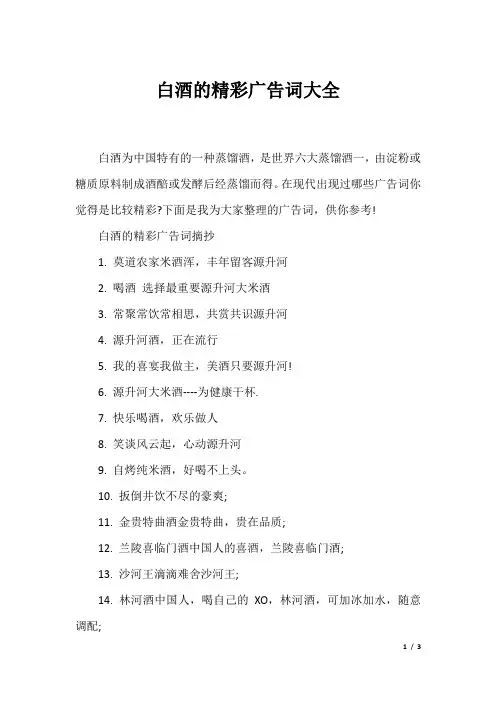 白酒的精彩广告词大全

白酒为中国特有的一种蒸馏酒，是世界六大蒸馏酒一，由淀粉或糖质原料制成酒醅或发酵后经蒸馏而得。在现代出现过哪些广告词你觉得是比较精彩?下面是我为大家整理的广告词，供你参考!

白酒的精彩广告词摘抄

1. 莫道农家米酒浑，丰年留客源升河

2. 喝酒 选择最重要源升河大米酒

3. 常聚常饮常相思，共赏共识源升河

4. 源升河酒，正在流行

5. 我的喜宴我做主，美酒只要源升河!

6. 源升河大米酒----为健康干杯.

7. 快乐喝酒，欢乐做人

8. 笑谈风云起，心动源升河

9. 自烤纯米酒，好喝不上头。

10. 扳倒井饮不尽的豪爽;

11. 金贵特曲酒金贵特曲，贵在品质;

12. 兰陵喜临门酒中国人的喜酒，兰陵喜临门酒;

13. 沙河王滴滴难舍沙河王;

14. 林河酒中国人，喝自己的 XO，林河酒，可加冰加水，随意调配;

1 / 3